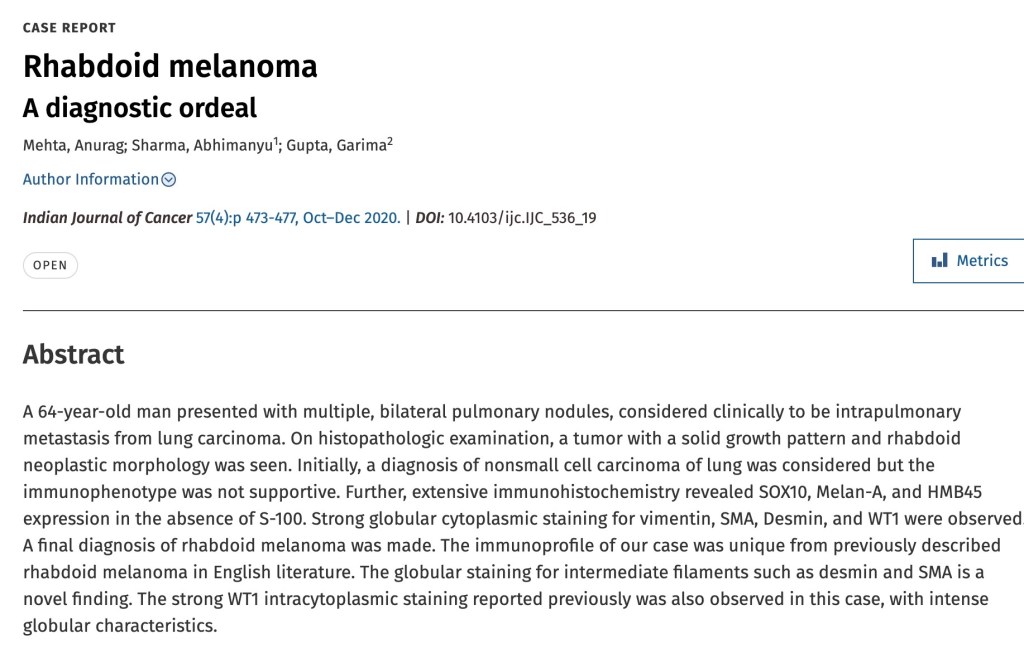 CASE REPORT

Rhabdoid melanoma

A diagnostic ordeal

Mehta, Anurag; Sharma, Abhimanyu$^1$; Gupta, Garima$^2$

Author Information

Indian Journal of Cancer 57(4):p 473-477, Oct–Dec 2020. | DOI: 10.4103/ijc.IJC_536_19

OPEN

Metrics

Abstract

A 64-year-old man presented with multiple, bilateral pulmonary nodules, considered clinically to be intrapulmonary metastasis from lung carcinoma. On histopathologic examination, a tumor with a solid growth pattern and rhabdoid neoplastic morphology was seen. Initially, a diagnosis of nonsmall cell carcinoma of lung was considered but the immunophenotype was not supportive. Further, extensive immunohistochemistry revealed SOX10, Melan-A, and HMB45 expression in the absence of S-100. Strong globular cytoplasmic staining for vimentin, SMA, Desmin, and WT1 were observed. A final diagnosis of rhabdoid melanoma was made. The immunoprofile of our case was unique from previously described rhabdoid melanoma in English literature. The globular staining for intermediate filaments such as desmin and SMA is a novel finding. The strong WT1 intracytoplasmic staining reported previously was also observed in this case, with intense globular characteristics.